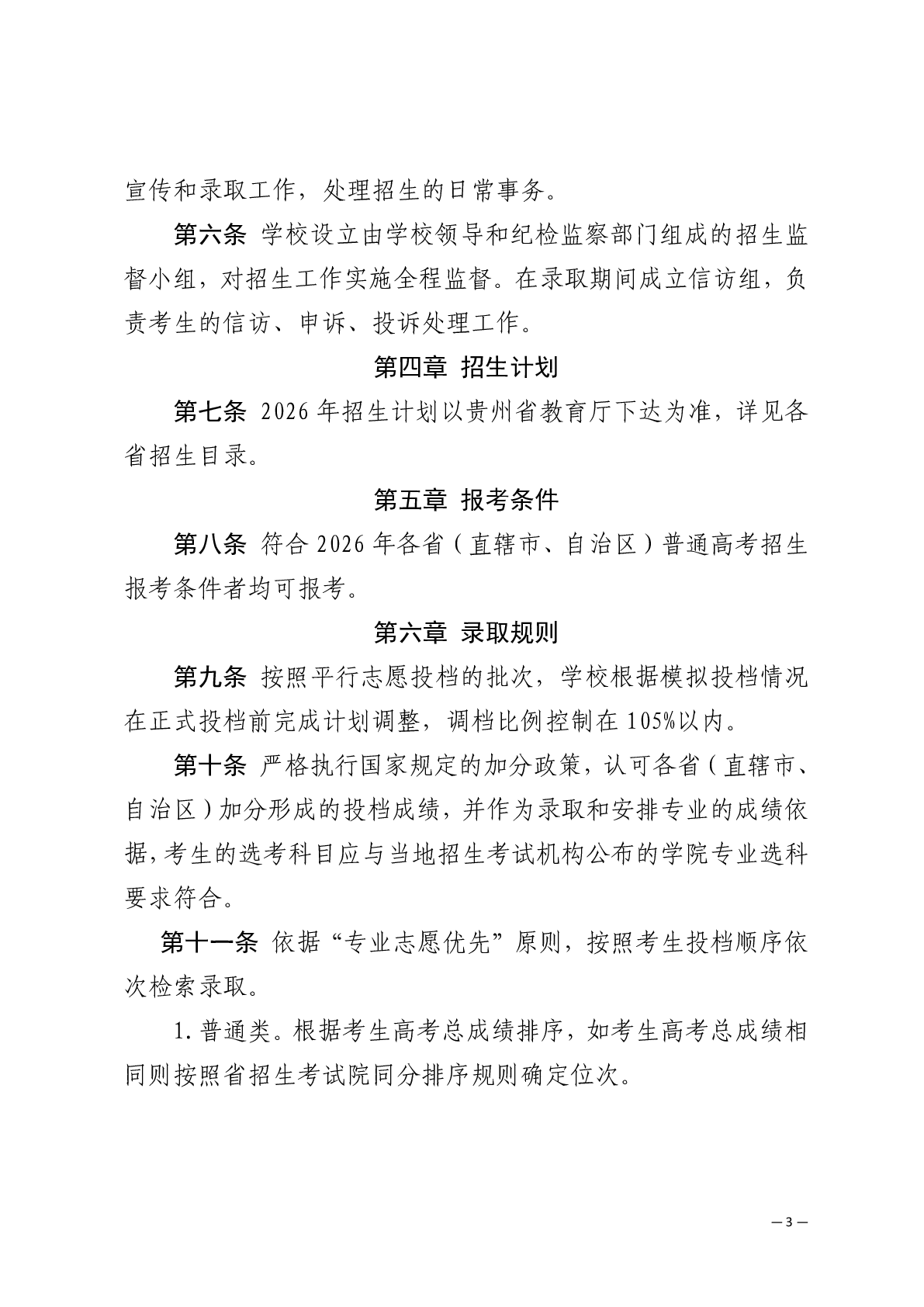 宣传和录取工作，处理招生的日常事务。

第六条 学校设立由学校领导和纪检监察部门组成的招生监督小组，对招生工作实施全程监督。在录取期间成立信访组，负责考生的信访、申诉、投诉处理工作。

第四章 招生计划

第七条 2026年招生计划以贵州省教育厅下达为准，详见各省招生目录。

第五章 报考条件

第八条 符合2026年各省（直辖市、自治区）普通高考招生报考条件者均可报考。

第六章 录取规则

第九条 按照平行志愿投档的批次，学校根据模拟投档情况在正式投档前完成计划调整，调档比例控制在105%以内。

第十条 严格执行国家规定的加分政策，认可各省（直辖市、自治区）加分形成的投档成绩，并作为录取和安排专业的成绩依据，考生的选考科目应与当地招生考试机构公布的学院专业选科要求符合。

第十一条 依据“专业志愿优先”原则，按照考生投档顺序依次检索录取。

1.普通类。根据考生高考总成绩排序，如考生高考总成绩相同则按照省招生考试院同分排序规则确定位次。

— 3 —